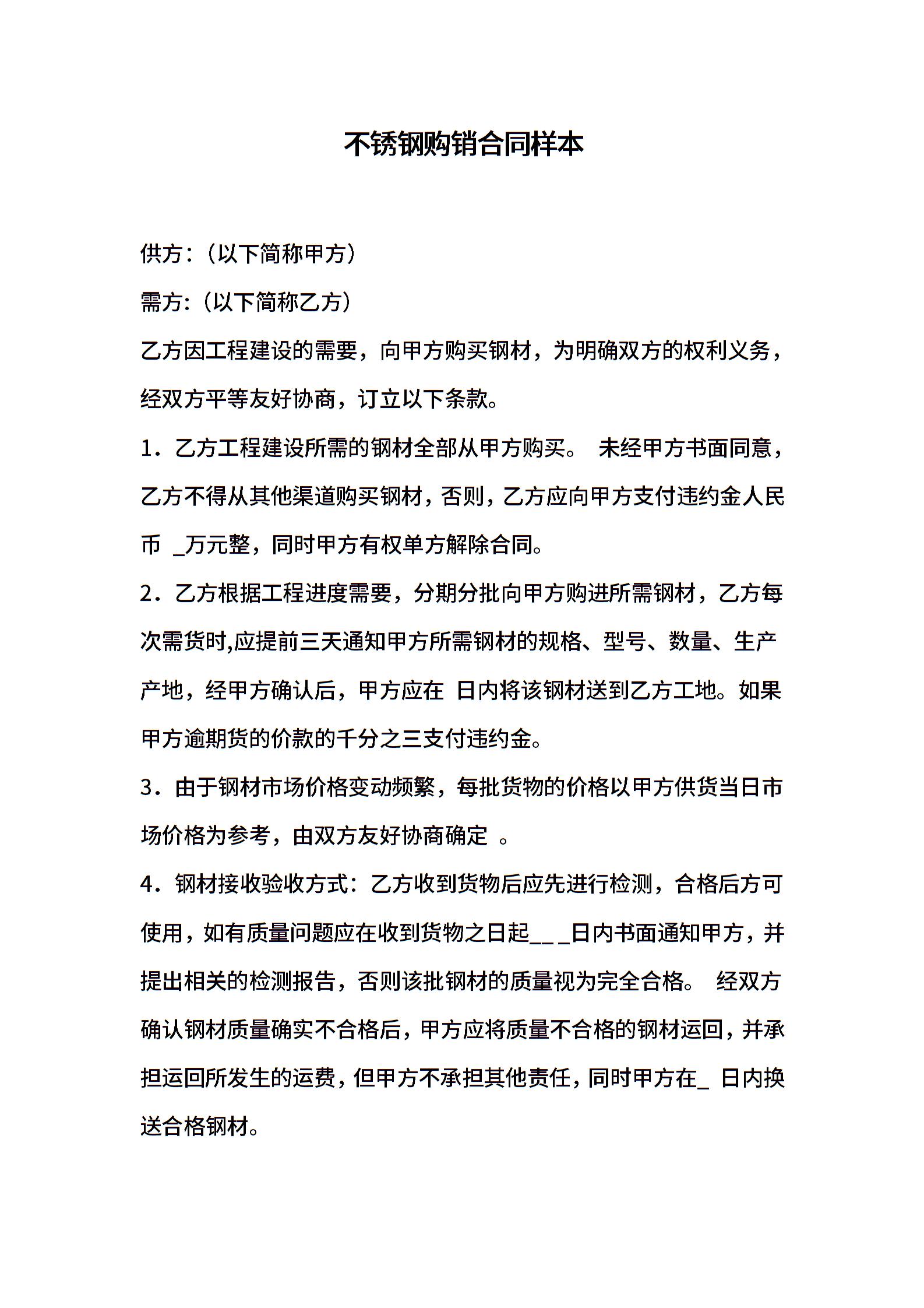 不锈钢购销合同样本

供方:（以下简称甲方）

需方:（以下简称乙方）

乙方因工程建设的需要，向甲方购买钢材，为明确双方的权利义务，经双方平等友好协商，订立以下条款。

1．乙方工程建设所需的钢材全部从甲方购买。 未经甲方书面同意，乙方不得从其他渠道购买钢材，否则，乙方应向甲方支付违约金人民币 _万元整，同时甲方有权单方解除合同。

2．乙方根据工程进度需要，分期分批向甲方购进所需钢材，乙方每次需货时,应提前三天通知甲方所需钢材的规格、型号、数量、生产产地，经甲方确认后，甲方应在 日内将该钢材送到乙方工地。如果甲方逾期货的价款的千分之三支付违约金。

3．由于钢材市场价格变动频繁，每批货物的价格以甲方供货当日市场价格为参考，由双方友好协商确定 。

4．钢材接收验收方式：乙方收到货物后应先进行检测，合格后方可使用，如有质量问题应在收到货物之日起__ _日内书面通知甲方，并提出相关的检测报告，否则该批钢材的质量视为完全合格。 经双方确认钢材质量确实不合格后，甲方应将质量不合格的钢材运回，并承担运回所发生的运费，但甲方不承担其他责任，同时甲方在_ 日内换送合格钢材。